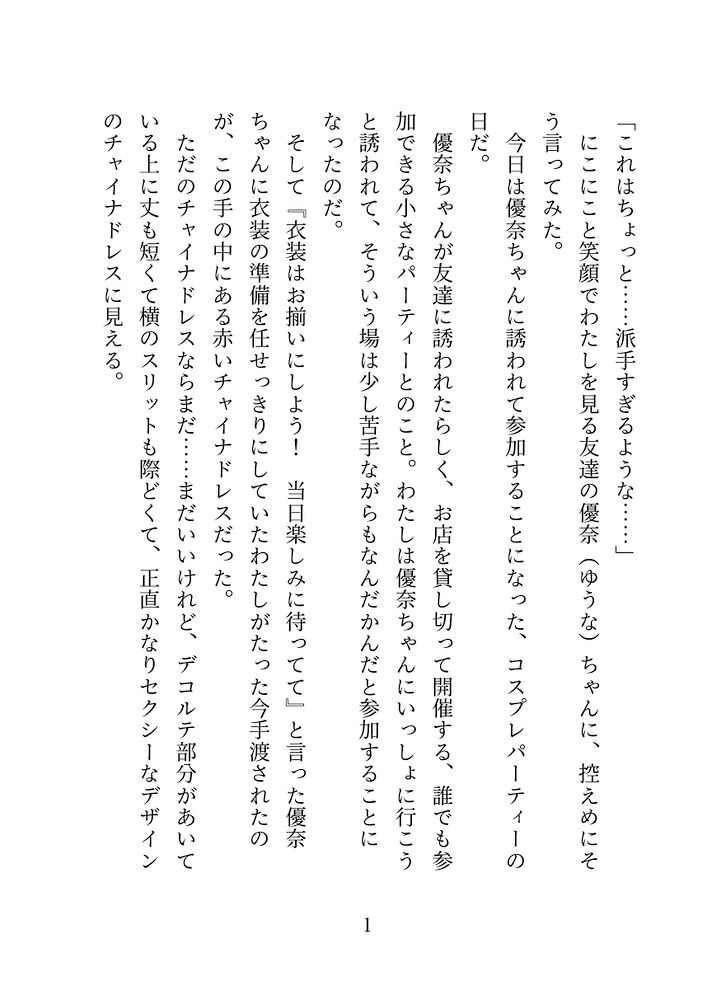 「これはちょっと……派手すぎるような……」

にこにこと笑顔でわたしを見る友達の優奈（ゆうな）ちゃんに、控えめにそう言ってみた。

今日は優奈ちゃんに誘われて参加することになった、コスプレパーティーの日だ。

優奈ちゃんが友達に誘われたらしく、お店を貸し切って開催する、誰でも参加できる小さなパーティーとのこと。わたしは優奈ちゃんにいっしょに行こうと誘われて、そういう場は少し苦手ながらもなんだかんだと参加することになったのだ。

そして『衣装はお揃いにしよう！　当日楽しみに待ってて』と言った優奈ちゃんに衣装の準備を任せっきりにしていたわたしがたった今手渡されたのが、この手の中にある赤いチャイナドレスだった。

ただのチャイナドレスならまだ……まだいいけれど、デコルテ部分があいている上に丈も短くて横のスリットも際どくて、正直かなりセクシーなデザインのチャイナドレスに見える。

1